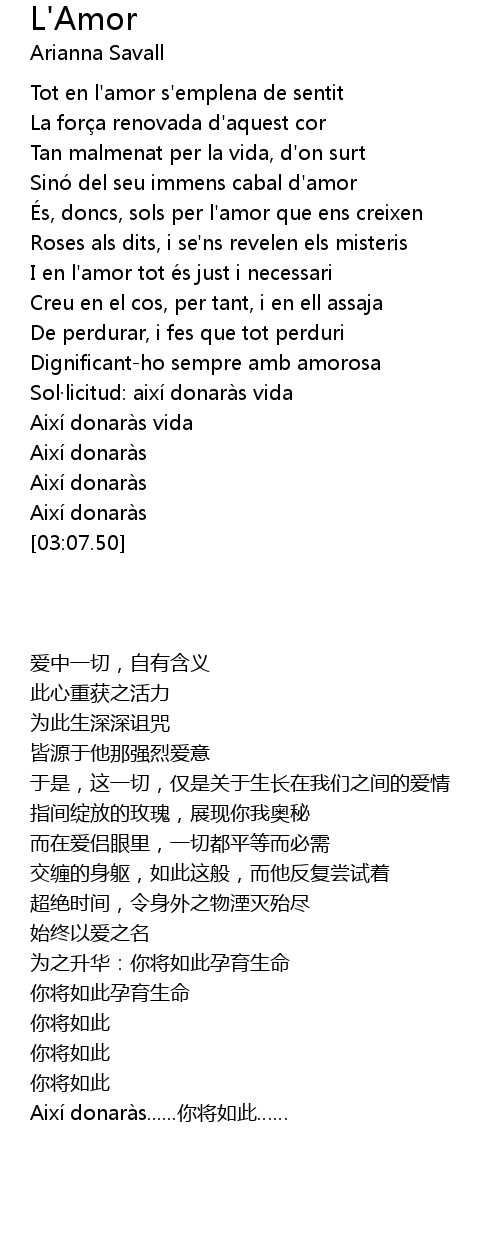 L'Amor
Arianna Savall

Tot en l'amor s'emplena de sentit
La força renovada d'aquest cor
Tan malmenat per la vida, d'on surt
Sinó del seu immens cabal d'amor
És, doncs, sols per l'amor que ens creixen
Roses als dits, i se'ns revelen els misteris
I en l'amor tot és just i necessari
Creu en el cos, per tant, i en ell assaja
De perdurar, i fes que tot perduri
Dignificant-ho sempre amb amorosa
Sol·licitud: així donaràs vida
Així donaràs vida
Així donaràs
Així donaràs
Així donaràs
[03:07.50]

爱中一切，自有含义
此心重获之活力
为此生深深诅咒
皆源于他那强烈爱意
于是，这一切，仅是关于生长在我们之间的爱情
指间绽放的玫瑰，展现你我奥秘
而在爱侣眼里，一切都平等而必需
交缠的身躯，如此这般，而他反复尝试着
超绝时间，令身外之物湮灭殆尽
始终以爱之名
为之升华：你将如此孕育生命
你将如此孕育生命
你将如此
你将如此
你将如此
Així donaràs......你将如此......